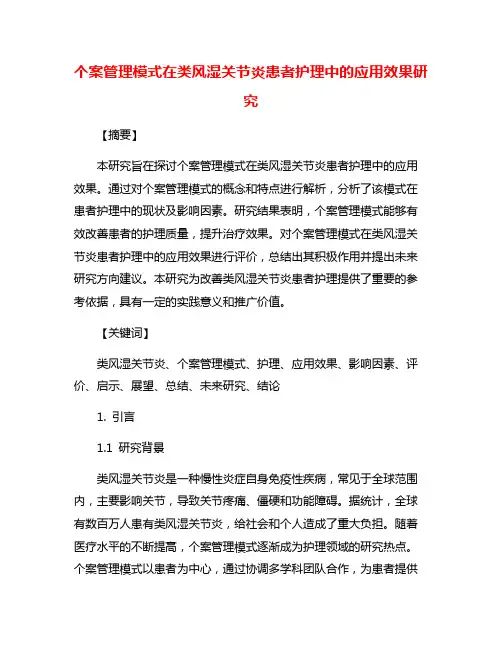 个案管理模式在类风湿关节炎患者护理中的应用效果研究

【摘要】

本研究旨在探讨个案管理模式在类风湿关节炎患者护理中的应用效果。通过对个案管理模式的概念和特点进行解析，分析了该模式在患者护理中的现状及影响因素。研究结果表明，个案管理模式能够有效改善患者的护理质量，提升治疗效果。对个案管理模式在类风湿关节炎患者护理中的应用效果进行评价，总结出其积极作用并提出未来研究方向建议。本研究为改善类风湿关节炎患者护理提供了重要的参考依据，具有一定的实践意义和推广价值。

【关键词】

类风湿关节炎、个案管理模式、护理、应用效果、影响因素、评价、启示、展望、总结、未来研究、结论

1. 引言

1.1 研究背景

类风湿关节炎是一种慢性炎症自身免疫性疾病，常见于全球范围内，主要影响关节，导致关节疼痛、僵硬和功能障碍。据统计，全球有数百万人患有类风湿关节炎，给社会和个人造成了重大负担。随着医疗水平的不断提高，个案管理模式逐渐成为护理领域的研究热点。个案管理模式以患者为中心，通过协调多学科团队合作，为患者提供